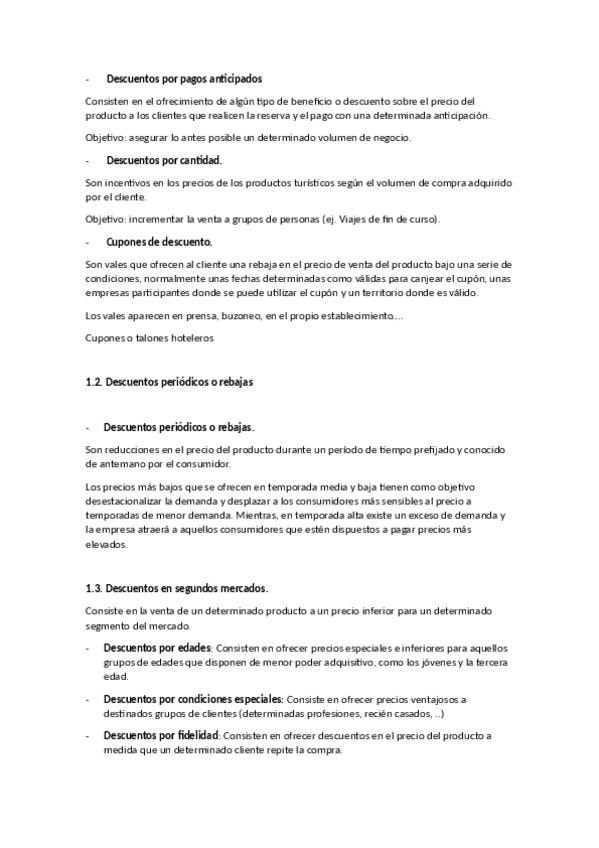 - Descuentos por pagos anticipados

Consisten en el ofrecimiento de algún tipo de beneficio o descuento sobre el precio del producto a los clientes que realicen la reserva y el pago con una determinada anticipación.

Objetivo: asegurar lo antes posible un determinado volumen de negocio.

- Descuentos por cantidad.

Son incentivos en los precios de los productos turísticos según el volumen de compra adquirido por el cliente.

Objetivo: incrementar la venta a grupos de personas (ej. Viajes de fin de curso).

- Cupones de descuento.

Son vales que ofrecen al cliente una rebaja en el precio de venta del producto bajo una serie de condiciones, normalmente unas fechas determinadas como válidas para canjear el cupón, unas empresas participantes donde se puede utilizar el cupón y un territorio donde es válido.

Los vales aparecen en prensa, buzoneo, en el propio establecimiento,...

Cupones o talones hoteleros

1.2. Descuentos periódicos o rebajas

- Descuentos periódicos o rebajas.

Son reducciones en el precio del producto durante un período de tiempo prefijado y conocido de antemano por el consumidor.

Los precios más bajos que se ofrecen en temporada media y baja tienen como objetivo desestacionalizar la demanda y desplazar a los consumidores más sensibles al precio a temporadas de menor demanda. Mientras, en temporada alta existe un exceso de demanda y la empresa atraerá a aquellos consumidores que estén dispuestos a pagar precios más elevados.

1.3. Descuentos en segundos mercados.

Consiste en la venta de un determinado producto a un precio inferior para un determinado segmento del mercado.

- Descuentos por edades: Consisten en ofrecer precios especiales e inferiores para aquellos grupos de edades que disponen de menor poder adquisitivo, como los jóvenes y la tercera edad.

- Descuentos por condiciones especiales: Consiste en ofrecer precios ventajosos a destinados grupos de clientes (determinadas profesiones, recién casados, ...)

- Descuentos por fidelidad: Consisten en ofrecer descuentos en el precio del producto a medida que un determinado cliente repite la compra.